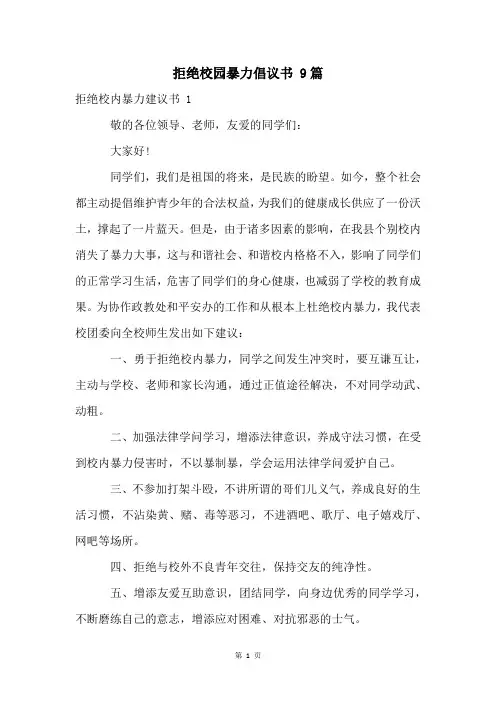 拒绝校园暴力倡议书 9篇

拒绝校内暴力建议书 1

敬的各位领导、老师，友爱的同学们：

大家好！

同学们，我们是祖国的将来，是民族的盼望。如今，整个社会都主动提倡维护青少年的合法权益，为我们的健康成长供应了一份沃土，撑起了一片蓝天。但是，由于诸多因素的影响，在我县个别校内消失了暴力大事，这与和谐社会、和谐校内格格不入，影响了同学们的正常学习生活，危害了同学们的身心健康，也减弱了学校的教育成果。为协作政教处和平安办的工作和从根本上杜绝校内暴力，我代表校团委向全校师生发出如下建议：

一、勇于拒绝校内暴力，同学之间发生冲突时，要互谦互让，主动与学校、老师和家长沟通，通过正值途径解决，不对同学动武、动粗。

二、加强法律学问学习，增添法律意识，养成守法习惯，在受到校内暴力侵害时，不以暴制暴，学会运用法律学问爱护自己。

三、不参加打架斗殴，不讲所谓的哥们儿义气，养成良好的生活习惯，不沾染黄、赌、毒等恶习，不进酒吧、歌厅、电子嬉戏厅、网吧等场所。

四、拒绝与校外不良青年交往，保持交友的纯净性。

五、增添友爱互助意识，团结同学，向身边优秀的同学学习，不断磨练自己的意志，增添应对困难、对抗邪恶的士气。

第 1 页